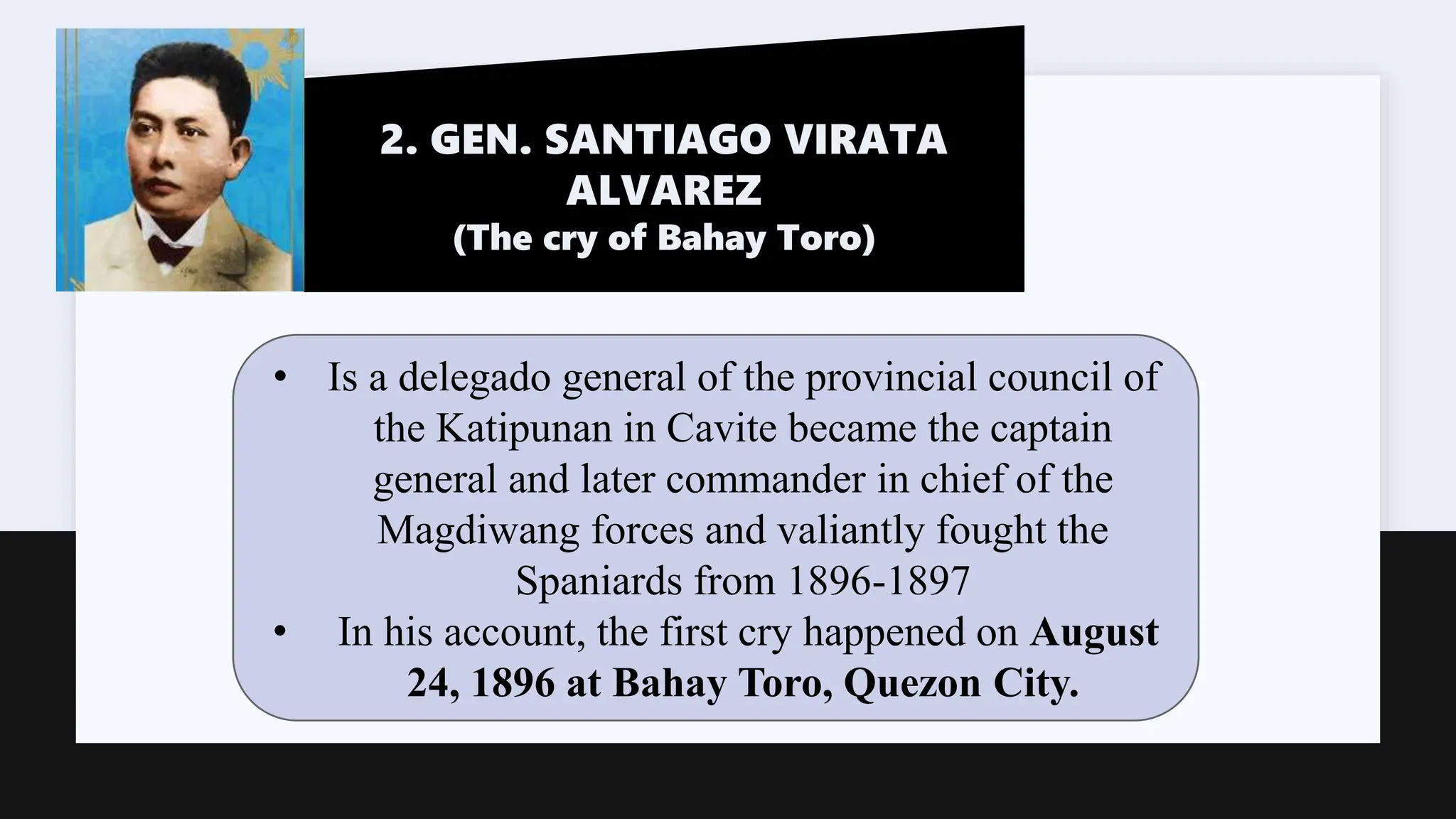 2. GEN. SANTIAGO VIRATA ALVAREZ
(The cry of Bahay Toro)

• Is a delegado general of the provincial council of the Katipunan in Cavite became the captain general and later commander in chief of the Magdiwang forces and valiantly fought the Spaniards from 1896-1897
• In his account, the first cry happened on August 24, 1896 at Bahay Toro, Quezon City.